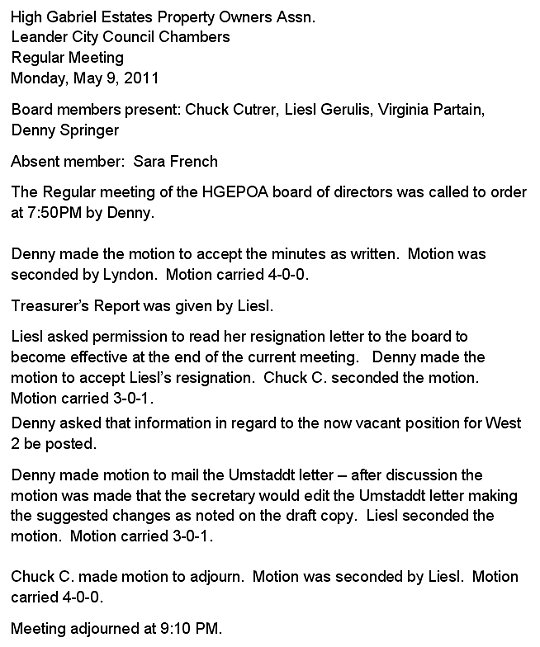 High Gabriel Estates Property Owners Assn.
Leander City Council Chambers
Regular Meeting
Monday, May 9, 2011

Board members present: Chuck Cutrer, Liesl Gerulis, Virginia Partain, Denny Springer

Absent member: Sara French

The Regular meeting of the HGEPOA board of directors was called to order at 7:50PM by Denny.

Denny made the motion to accept the minutes as written. Motion was seconded by Lyndon. Motion carried 4-0-0.

Treasurer's Report was given by Liesl.

Liesl asked permission to read her resignation letter to the board to become effective at the end of the current meeting. Denny made the motion to accept Liesl's resignation. Chuck C. seconded the motion. Motion carried 3-0-1.

Denny asked that information in regard to the now vacant position for West 2 be posted.

Denny made motion to mail the Umstaddt letter – after discussion the motion was made that the secretary would edit the Umstaddt letter making the suggested changes as noted on the draft copy. Liesl seconded the motion. Motion carried 3-0-1.

Chuck C. made motion to adjourn. Motion was seconded by Liesl. Motion carried 4-0-0.

Meeting adjourned at 9:10 PM.